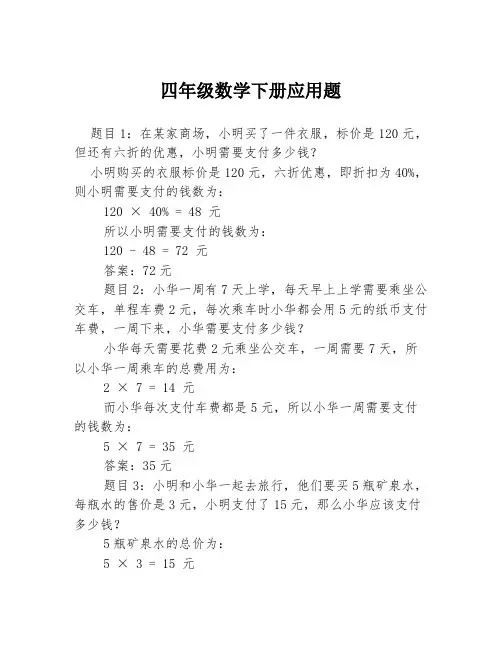 四年级数学下册应用题

题目1：在某家商场，小明买了一件衣服，标价是120元，但还有六折的优惠，小明需要支付多少钱？

小明购买的衣服标价是120元，六折优惠，即折扣为40%，则小明需要支付的钱数为：

$120 \times 40\% = 48$ 元

所以小明需要支付的钱数为：

$120 - 48 = 72$ 元

答案：72元

题目2：小华一周有7天上学，每天早上上学需要乘坐公交车，单程车费2元，每次乘车时小华都会用5元的纸币支付车费，一周下来，小华需要支付多少钱？

小华每天需要花费2元乘坐公交车，一周需要7天，所以小华一周乘车的总费用为：

$2 \times 7 = 14$ 元

而小华每次支付车费都是5元，所以小华一周需要支付的钱数为：

$5 \times 7 = 35$ 元

答案：35元

题目3：小明和小华一起去旅行，他们要买5瓶矿泉水，每瓶水的售价是3元，小明支付了15元，那么小华应该支付多少钱？

5瓶矿泉水的总价为：

$5 \times 3 = 15$ 元